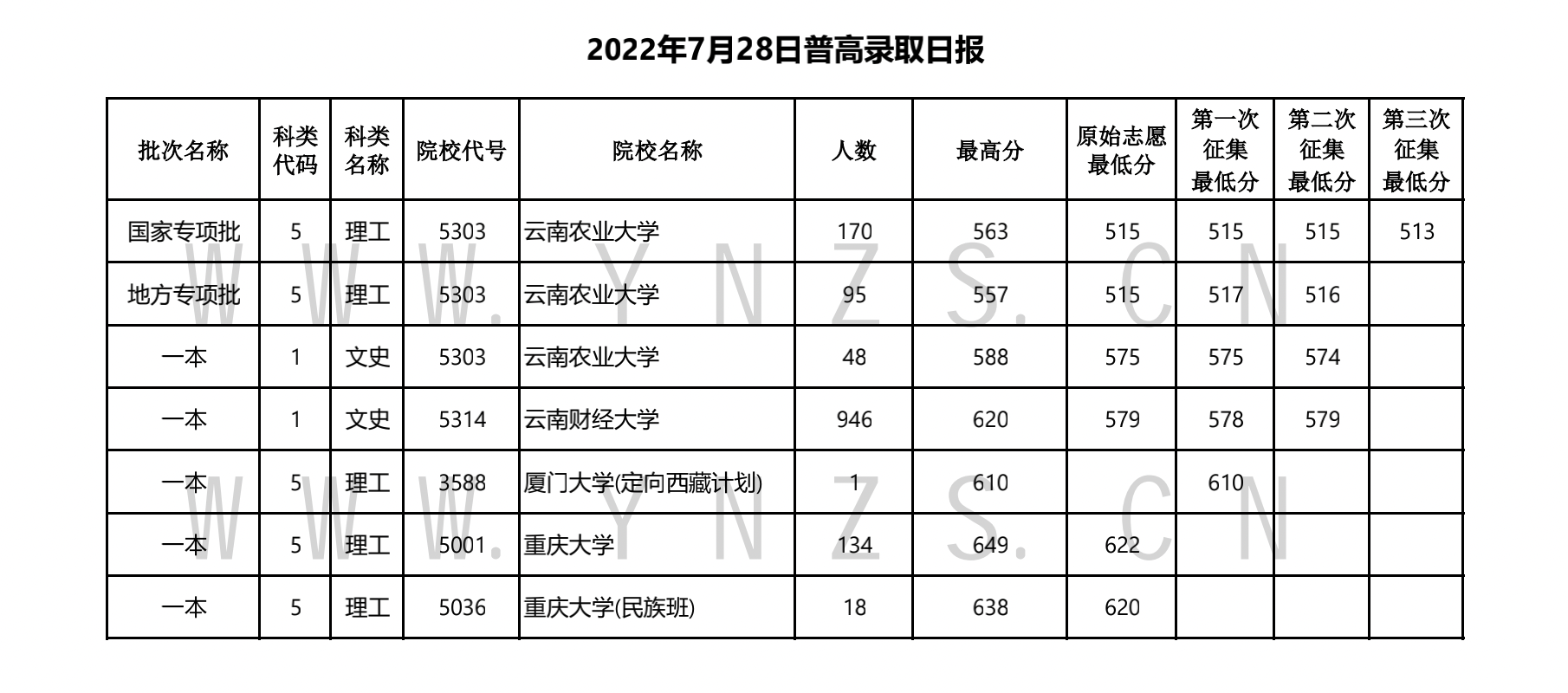 2022年7月28日普高录取日报

| 批次名称 | 科类代码 | 科类名称 | 院校代号 | 院校名称 | 人数 | 最高分 | 原始志愿最低分 | 第一次征集最低分 | 第二次征集最低分 | 第三次征集最低分 |
|---|---|---|---|---|---|---|---|---|---|---|
| 国家专项批 | 5 | 理工 | 5303 | 云南农业大学 | 170 | 563 | 515 | 515 | 515 | 513 |
| 地方专项批 | 5 | 理工 | 5303 | 云南农业大学 | 95 | 557 | 515 | 517 | 516 |  |
| 一本 | 1 | 文史 | 5303 | 云南农业大学 | 48 | 588 | 575 | 575 | 574 |  |
| 一本 | 1 | 文史 | 5314 | 云南财经大学 | 946 | 620 | 579 | 578 | 579 |  |
| 一本 | 5 | 理工 | 3588 | 厦门大学(定向西藏计划) | 1 | 610 |  | 610 |  |  |
| 一本 | 5 | 理工 | 5001 | 重庆大学 | 134 | 649 | 622 |  |  |  |
| 一本 | 5 | 理工 | 5036 | 重庆大学(民族班) | 18 | 638 | 620 |  |  |  |

WWW.YNZS.CN